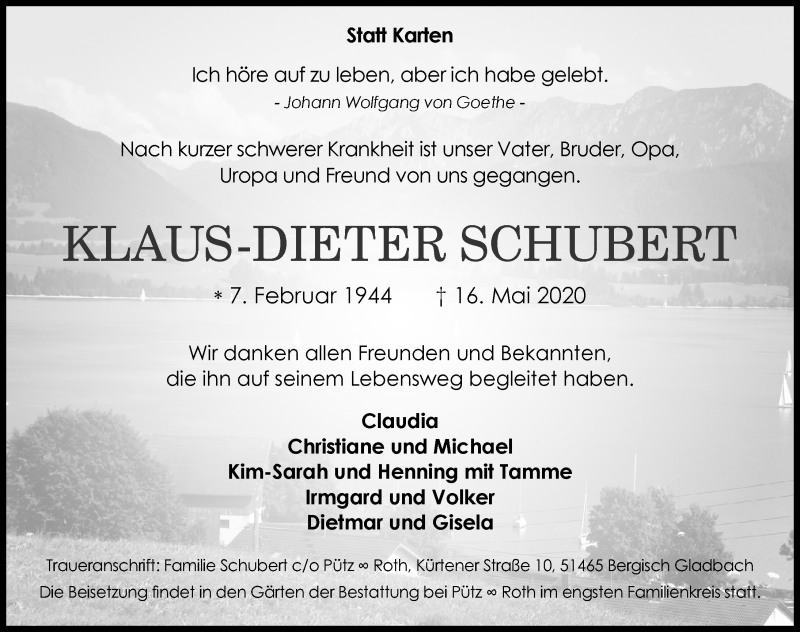 Statt Karten

Ich höre auf zu leben, aber ich habe gelebt.
- Johann Wolfgang von Goethe -

Nach kurzer schwerer Krankheit ist unser Vater, Bruder, Opa, Uropa und Freund von uns gegangen.

KLAUS-DIETER SCHUBERT

* 7. Februar 1944 † 16. Mai 2020

Wir danken allen Freunden und Bekannten, die ihn auf seinem Lebensweg begleitet haben.

Claudia
Christiane und Michael
Kim-Sarah und Henning mit Tamme
Irmgard und Volker
Dietmar und Gisela

Traueranschrift: Familie Schubert c/o Pütz ∞ Roth, Kürtener Straße 10, 51465 Bergisch Gladbach
Die Beisetzung findet in den Gärten der Bestattung bei Pütz ∞ Roth im engsten Familienkreis statt.